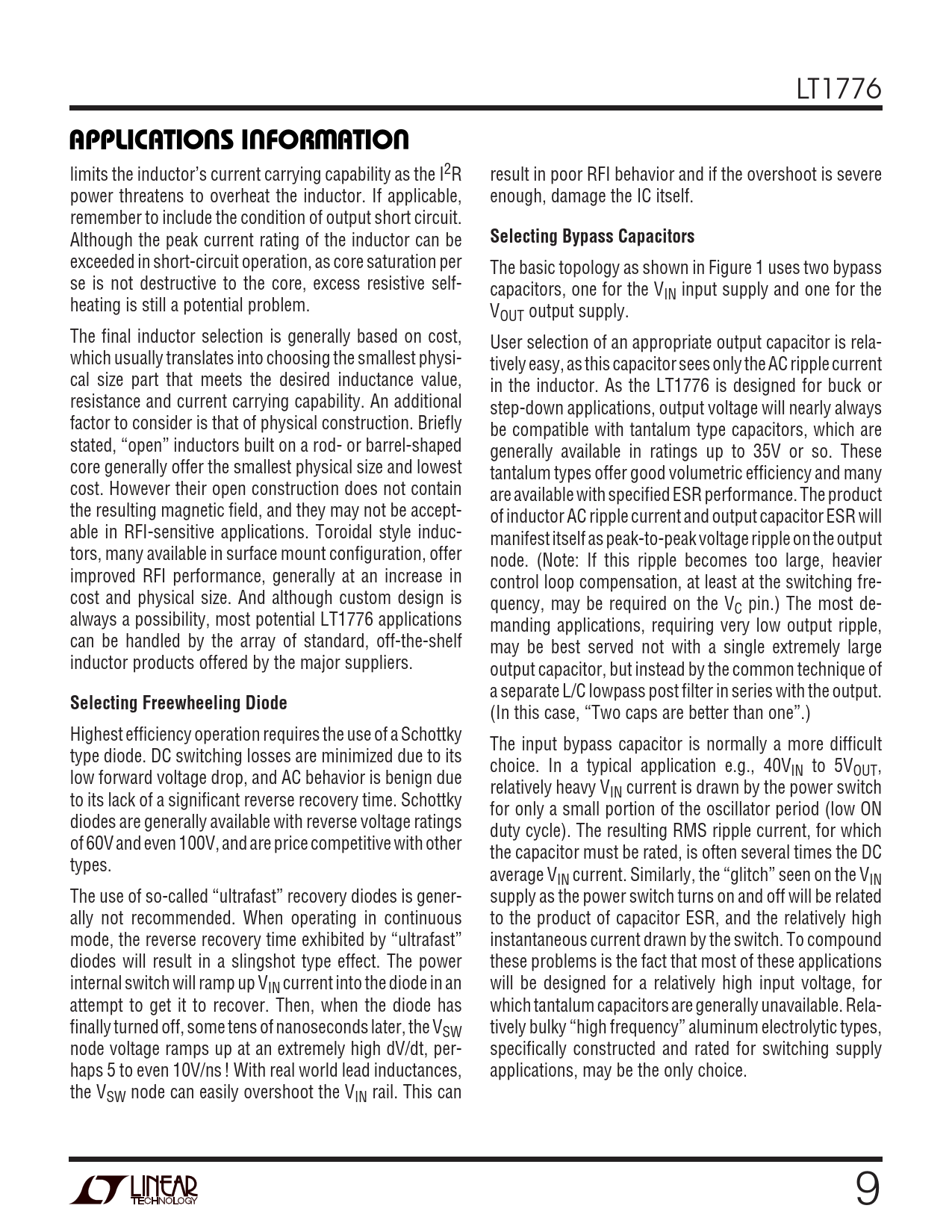 LT1776

APPLICATIONS INFORMATION

limits the inductor's current carrying capability as the $I^2R$ power threatens to overheat the inductor. If applicable, remember to include the condition of output short circuit. Although the peak current rating of the inductor can be exceeded in short-circuit operation, as core saturation per se is not destructive to the core, excess resistive self-heating is still a potential problem.

The final inductor selection is generally based on cost, which usually translates into choosing the smallest physical size part that meets the desired inductance value, resistance and current carrying capability. An additional factor to consider is that of physical construction. Briefly stated, "open" inductors built on a rod- or barrel-shaped core generally offer the smallest physical size and lowest cost. However their open construction does not contain the resulting magnetic field, and they may not be acceptable in RFI-sensitive applications. Toroidal style inductors, many available in surface mount configuration, offer improved RFI performance, generally at an increase in cost and physical size. And although custom design is always a possibility, most potential LT1776 applications can be handled by the array of standard, off-the-shelf inductor products offered by the major suppliers.

Selecting Freewheeling Diode

Highest efficiency operation requires the use of a Schottky type diode. DC switching losses are minimized due to its low forward voltage drop, and AC behavior is benign due to its lack of a significant reverse recovery time. Schottky diodes are generally available with reverse voltage ratings of 60V and even 100V, and are price competitive with other types.

The use of so-called "ultrafast" recovery diodes is generally not recommended. When operating in continuous mode, the reverse recovery time exhibited by "ultrafast" diodes will result in a slingshot type effect. The power internal switch will ramp up $V_{IN}$ current into the diode in an attempt to get it to recover. Then, when the diode has finally turned off, some tens of nanoseconds later, the $V_{SW}$ node voltage ramps up at an extremely high dV/dt, perhaps 5 to even 10V/ns ! With real world lead inductances, the $V_{SW}$ node can easily overshoot the $V_{IN}$ rail. This can result in poor RFI behavior and if the overshoot is severe enough, damage the IC itself.

Selecting Bypass Capacitors

The basic topology as shown in Figure 1 uses two bypass capacitors, one for the $V_{IN}$ input supply and one for the $V_{OUT}$ output supply.

User selection of an appropriate output capacitor is relatively easy, as this capacitor sees only the AC ripple current in the inductor. As the LT1776 is designed for buck or step-down applications, output voltage will nearly always be compatible with tantalum type capacitors, which are generally available in ratings up to 35V or so. These tantalum types offer good volumetric efficiency and many are available with specified ESR performance. The product of inductor AC ripple current and output capacitor ESR will manifest itself as peak-to-peak voltage ripple on the output node. (Note: If this ripple becomes too large, heavier control loop compensation, at least at the switching frequency, may be required on the $V_C$ pin.) The most demanding applications, requiring very low output ripple, may be best served not with a single extremely large output capacitor, but instead by the common technique of a separate L/C lowpass post filter in series with the output. (In this case, "Two caps are better than one".)

The input bypass capacitor is normally a more difficult choice. In a typical application e.g., $40V_{IN}$ to $5V_{OUT}$, relatively heavy $V_{IN}$ current is drawn by the power switch for only a small portion of the oscillator period (low ON duty cycle). The resulting RMS ripple current, for which the capacitor must be rated, is often several times the DC average $V_{IN}$ current. Similarly, the "glitch" seen on the $V_{IN}$ supply as the power switch turns on and off will be related to the product of capacitor ESR, and the relatively high instantaneous current drawn by the switch. To compound these problems is the fact that most of these applications will be designed for a relatively high input voltage, for which tantalum capacitors are generally unavailable. Relatively bulky "high frequency" aluminum electrolytic types, specifically constructed and rated for switching supply applications, may be the only choice.

LINEAR TECHNOLOGY

9